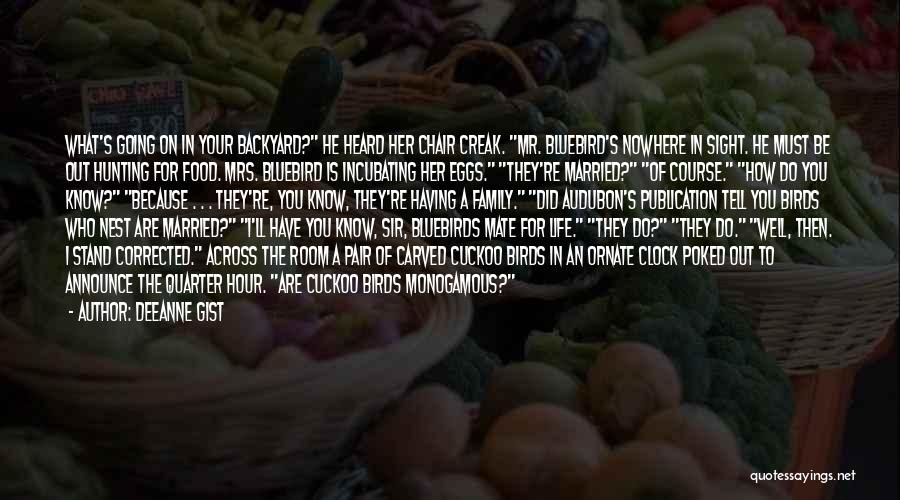 WHAT'S GOING ON IN YOUR BACKYARD?" HE HEARD HER CHAIR CREAK. "MR. BLUEBIRD'S NOWHERE IN SIGHT. HE MUST BE OUT HUNTING FOR FOOD. MRS. BLUEBIRD IS INCUBATING HER EGGS." "THEY'RE MARRIED?" "OF COURSE." "HOW DO YOU KNOW?" "BECAUSE . . . THEY'RE, YOU KNOW, THEY'RE HAVING A FAMILY." "DID AUDUBON'S PUBLICATION TELL YOU BIRDS WHO NEST ARE MARRIED?" "I'LL HAVE YOU KNOW, SIR, BLUEBIRDS MATE FOR LIFE." "THEY DO?" "THEY DO." "WELL, THEN. I STAND CORRECTED." ACROSS THE ROOM A PAIR OF CARVED CUCKOO BIRDS IN AN ORNATE CLOCK POKED OUT TO ANNOUNCE THE QUARTER HOUR. "ARE CUCKOO BIRDS MONOGAMOUS?"

- AUTHOR: DEEANNE GIST

quotessayings.net